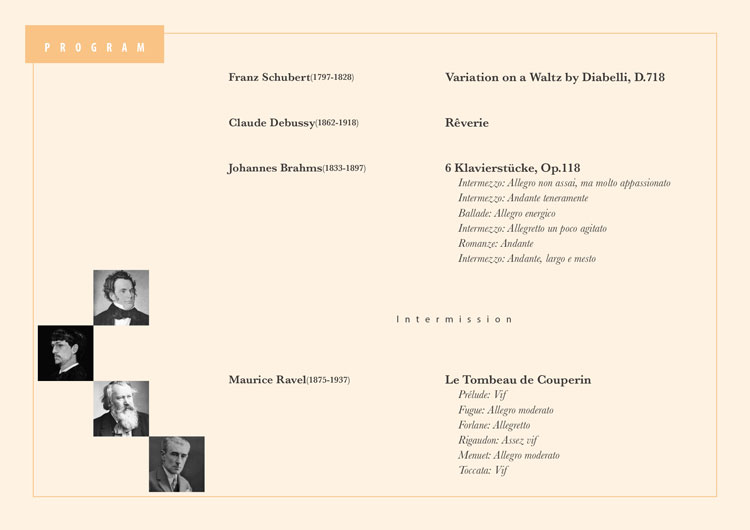 PROGRAM

Franz Schubert(1797-1828)

Variation on a Waltz by Diabelli, D.718

Claude Debussy(1862-1918)

Rêverie

Johannes Brahms(1833-1897)

6 Klavierstücke, Op.118
Intermezzo: Allegro non assai, ma molto appassionato
Intermezzo: Andante teneramente
Ballade: Allegro energico
Intermezzo: Allegretto un poco agitato
Romanze: Andante
Intermezzo: Andante, largo e mesto

Intermission

Maurice Ravel(1875-1937)

Le Tombeau de Couperin
Prélude: Vif
Fugue: Allegro moderato
Forlane: Allegretto
Rigaudon: Assez vif
Menuet: Allegro moderato
Toccata: Vif